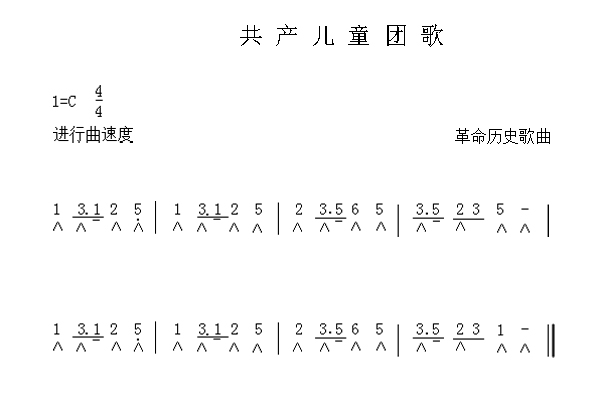 共产儿童团歌

1=C $\frac{4}{4}$

进行曲速度

革命历史歌曲

1 3.1 2 5 | 1 3.1 2 5 | 2 3.5 6 5 | 3.5 2 3 5 - |

1 3.1 2 5 | 1 3.1 2 5 | 2 3.5 6 5 | 3.5 2 3 1 - ‖